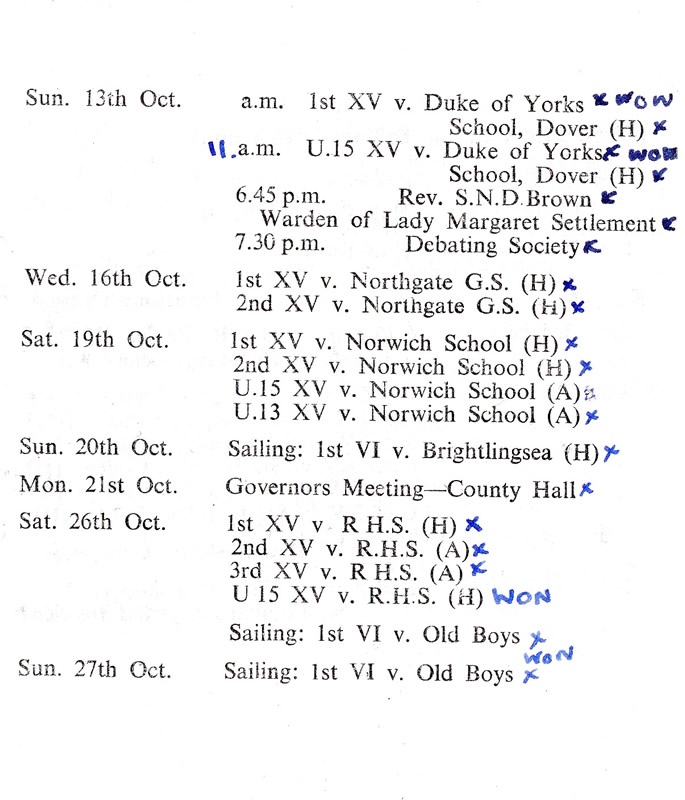 Sun. 13th Oct.    a.m. 1st XV v. Duke of Yorks x WON
School, Dover (H) x
11.a.m. U.15 XV v. Duke of Yorks x WON
School, Dover (H) x
6.45 p.m. Rev. S.N.D.Brown x
Warden of Lady Margaret Settlement x
7.30 p.m. Debating Society x

Wed. 16th Oct.    1st XV v. Northgate G.S. (H) x
2nd XV v. Northgate G.S. (H) x

Sat. 19th Oct.    1st XV v. Norwich School (H) x
2nd XV v. Norwich School (H) x
U.15 XV v. Norwich School (A) x
U.13 XV v. Norwich School (A) x

Sun. 20th Oct.    Sailing: 1st VI v. Brightlingsea (H) x

Mon. 21st Oct.    Governors Meeting—County Hall x

Sat. 26th Oct.    1st XV v R H.S. (H) x
2nd XV v. R.H.S. (A) x
3rd XV v. R H.S. (A) x
U 15 XV v. R.H.S. (H) WON

Sailing: 1st VI v. Old Boys x

Sun. 27th Oct.    Sailing: 1st VI v. Old Boys x WON